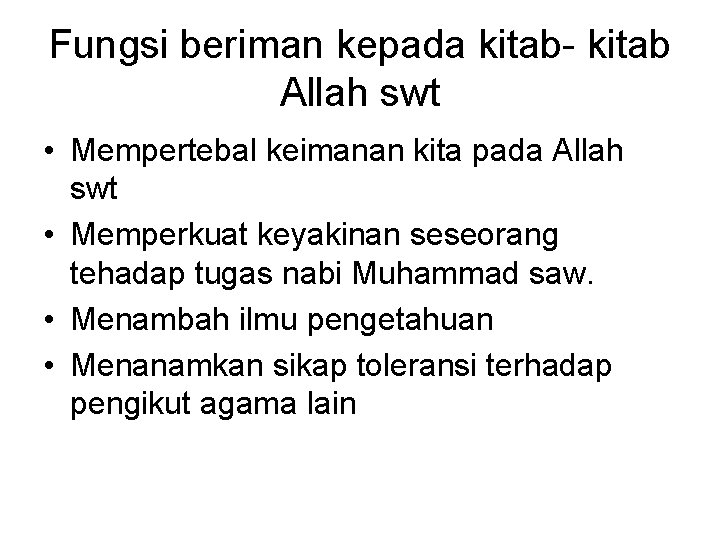 Fungsi beriman kepada kitab- kitab Allah swt

• Mempertebal keimanan kita pada Allah swt
• Memperkuat keyakinan seseorang tehadap tugas nabi Muhammad saw.
• Menambah ilmu pengetahuan
• Menanamkan sikap toleransi terhadap pengikut agama lain